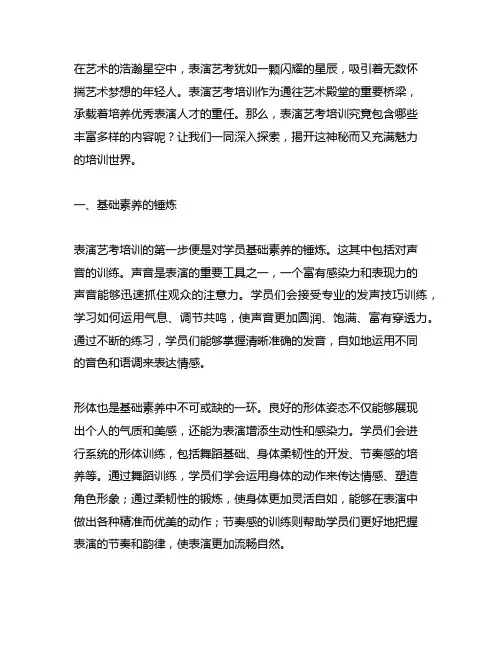 在艺术的浩瀚星空中，表演艺考犹如一颗闪耀的星辰，吸引着无数怀揣艺术梦想的年轻人。表演艺考培训作为通往艺术殿堂的重要桥梁，承载着培养优秀表演人才的重任。那么，表演艺考培训究竟包含哪些丰富多样的内容呢？让我们一同深入探索，揭开这神秘而又充满魅力的培训世界。

一、基础素养的锤炼

表演艺考培训的第一步便是对学员基础素养的锤炼。这其中包括对声音的训练。声音是表演的重要工具之一，一个富有感染力和表现力的声音能够迅速抓住观众的注意力。学员们会接受专业的发声技巧训练，学习如何运用气息、调节共鸣，使声音更加圆润、饱满、富有穿透力。通过不断的练习，学员们能够掌握清晰准确的发音，自如地运用不同的音色和语调来表达情感。

形体也是基础素养中不可或缺的一环。良好的形体姿态不仅能够展现出个人的气质和美感，还能为表演增添生动性和感染力。学员们会进行系统的形体训练，包括舞蹈基础、身体柔韧性的开发、节奏感的培养等。通过舞蹈训练，学员们学会运用身体的动作来传达情感、塑造角色形象；通过柔韧性的锻炼，使身体更加灵活自如，能够在表演中做出各种精准而优美的动作；节奏感的训练则帮助学员们更好地把握表演的节奏和韵律，使表演更加流畅自然。